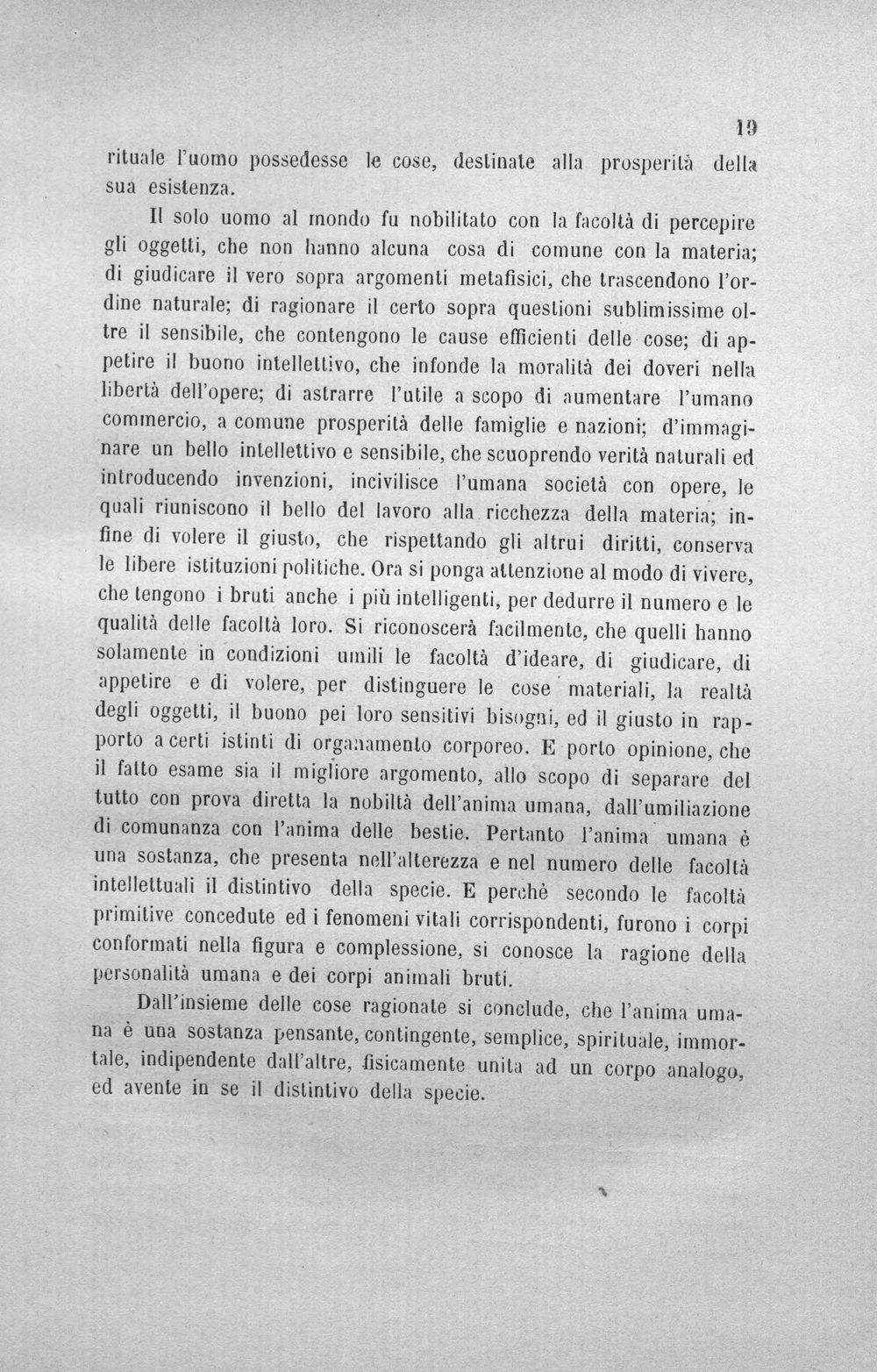 19

rituale l'uomo possedesse le cose, destinate alla prosperità della sua esistenza.

Il solo uomo al mondo fu nobilitato con la facoltà di percepire gli oggetti, che non hanno alcuna cosa di comune con la materia; di giudicare il vero sopra argomenti metafisici, che trascendono l'ordine naturale; di ragionare il certo sopra questioni sublimissime oltre il sensibile, che contengono le cause efficienti delle cose; di appetire il buono intellettivo, che infonde la moralità dei doveri nella libertà dell'opere; di astrarre l'utile a scopo di aumentare l'umano commercio, a comune prosperità delle famiglie e nazioni; d'immaginare un bello intellettivo e sensibile, che scuoprendo verità naturali ed introducendo invenzioni, incivilisce l'umana società con opere, le quali riuniscono il bello del lavoro alla ricchezza della materia; infine di volere il giusto, che rispettando gli altrui diritti, conserva le libere istituzioni politiche. Ora si ponga attenzione al modo di vivere, che tengono i bruti anche i più intelligenti, per dedurre il numero e le qualità delle facoltà loro. Si riconoscerà facilmente, che quelli hanno solamente in condizioni umili le facoltà d'ideare, di giudicare, di appetire e di volere, per distinguere le cose materiali, la realtà degli oggetti, il buono pei loro sensitivi bisogni, ed il giusto in rapporto a certi istinti di organamento corporeo. E porto opinione, che il fatto esame sia il migliore argomento, allo scopo di separare del tutto con prova diretta la nobiltà dell'anima umana, dall'umiliazione di comunanza con l'anima delle bestie. Pertanto l'anima umana è una sostanza, che presenta nell'alterezza e nel numero delle facoltà intellettuali il distintivo della specie. E perchè secondo le facoltà primitive concedute ed i fenomeni vitali corrispondenti, furono i corpi conformati nella figura e complessione, si conosce la ragione della personalità umana e dei corpi animali bruti.

Dall'insieme delle cose ragionate si conclude, che l'anima umana è una sostanza pensante, contingente, semplice, spirituale, immortale, indipendente dall'altre, fisicamente unita ad un corpo analogo, ed avente in se il distintivo della specie.